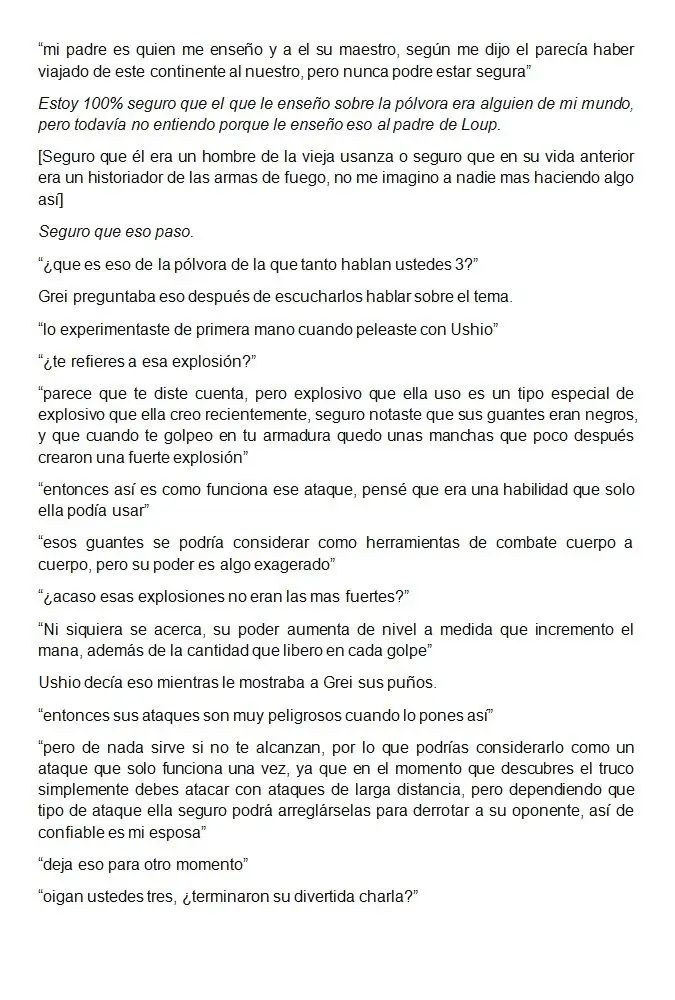 “mi padre es quien me enseño y a el su maestro, según me dijo el parecía haber viajado de este continente al nuestro, pero nunca podre estar segura”

Estoy 100% seguro que el que le enseño sobre la pólvora era alguien de mi mundo, pero todavía no entiendo porque le enseño eso al padre de Loup.

[Seguro que él era un hombre de la vieja usanza o seguro que en su vida anterior era un historiador de las armas de fuego, no me imagino a nadie mas haciendo algo así]

Seguro que eso paso.

“¿que es eso de la pólvora de la que tanto hablan ustedes 3?”

Grei preguntaba eso después de escucharlos hablar sobre el tema.

“lo experimentaste de primera mano cuando peleaste con Ushio”

“¿te refieres a esa explosión?”

“parece que te diste cuenta, pero explosivo que ella uso es un tipo especial de explosivo que ella creo recientemente, seguro notaste que sus guantes eran negros, y que cuando te golpeo en tu armadura quedo unas manchas que poco después crearon una fuerte explosión”

“entonces así es como funciona ese ataque, pensé que era una habilidad que solo ella podía usar”

“esos guantes se podría considerar como herramientas de combate cuerpo a cuerpo, pero su poder es algo exagerado”

“¿acaso esas explosiones no eran las mas fuertes?”

“Ni siquiera se acerca, su poder aumenta de nivel a medida que incremento el mana, además de la cantidad que libero en cada golpe”

Ushio decía eso mientras le mostraba a Grei sus puños.

“entonces sus ataques son muy peligrosos cuando lo pones así”

“pero de nada sirve si no te alcanzan, por lo que podrías considerarlo como un ataque que solo funciona una vez, ya que en el momento que descubres el truco simplemente debes atacar con ataques de larga distancia, pero dependiendo que tipo de ataque ella seguro podrá arreglárselas para derrotar a su oponente, así de confiable es mi esposa”

“deja eso para otro momento”

“oigan ustedes tres, ¿terminaron su divertida charla?”